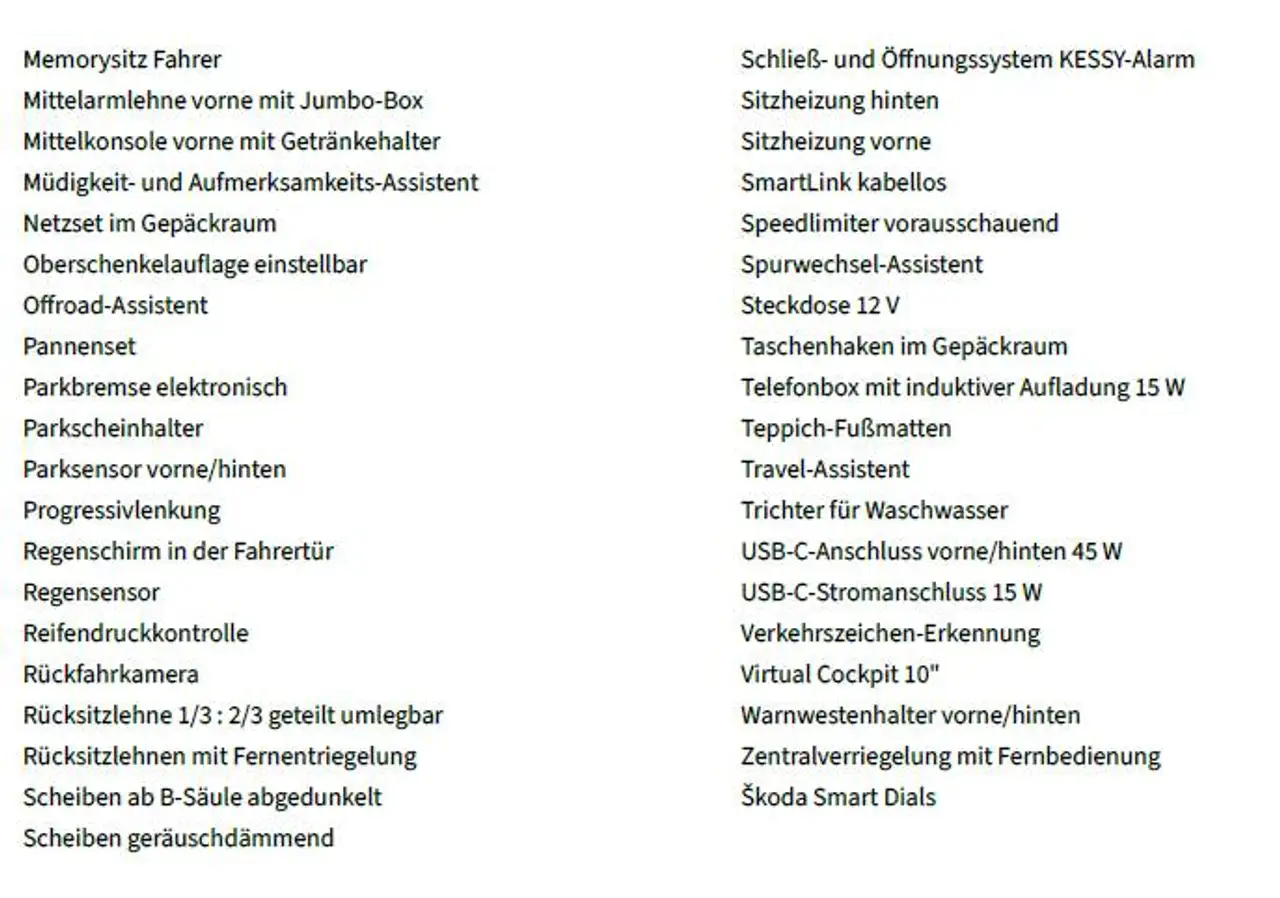 Memorysitz Fahrer
Mittelarmlehne vorne mit Jumbo-Box
Mittelkonsole vorne mit Getränkehalter
Müdigkeit- und Aufmerksamkeits-Assistent
Netzset im Gepäckraum
Oberschenkelauflage einstellbar
Offroad-Assistent
Pannenset
Parkbremse elektronisch
Parkscheinhalter
Parksensor vorne/hinten
Progressivlenkung
Regenschirm in der Fahrertür
Regensensor
Reifendruckkontrolle
Rückfahrkamera
Rücksitzlehne 1/3 : 2/3 geteilt umlegbar
Rücksitzlehnen mit Fernentriegelung
Scheiben ab B-Säule abgedunkelt
Scheiben geräuschdämmend

Schließ- und Öffnungssystem KESSY-Alarm
Sitzheizung hinten
Sitzheizung vorne
SmartLink kabellos
Speedlimiter vorausschauend
Spurwechsel-Assistent
Steckdose 12 V
Taschenhaken im Gepäckraum
Telefonbox mit induktiver Aufladung 15 W
Teppich-Fußmatten
Travel-Assistent
Trichter für Waschwasser
USB-C-Anschluss vorne/hinten 45 W
USB-C-Stromanschluss 15 W
Verkehrszeichen-Erkennung
Virtual Cockpit 10"
Warnwestenhalter vorne/hinten
Zentralverriegelung mit Fernbedienung
Škoda Smart Dials